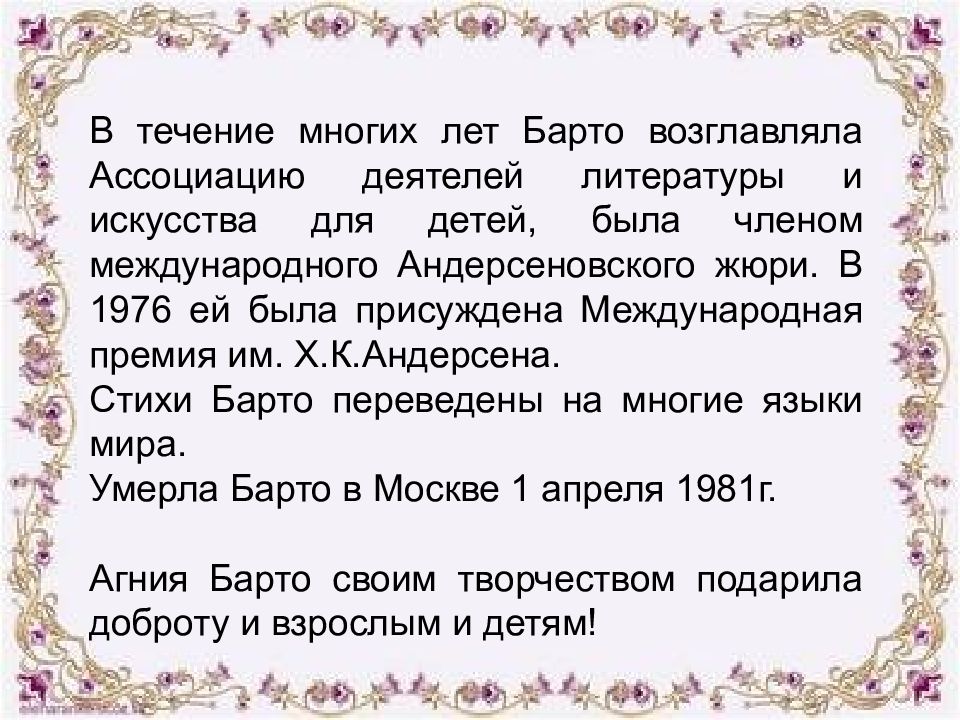 В течение многих лет Барто возглавляла Ассоциацию деятелей литературы и искусства для детей, была членом международного Андерсеновского жюри. В 1976 ей была присуждена Международная премия им. Х.К.Андерсена.
Стихи Барто переведены на многие языки мира.
Умерла Барто в Москве 1 апреля 1981г.

Агния Барто своим творчеством подарила доброту и взрослым и детям!